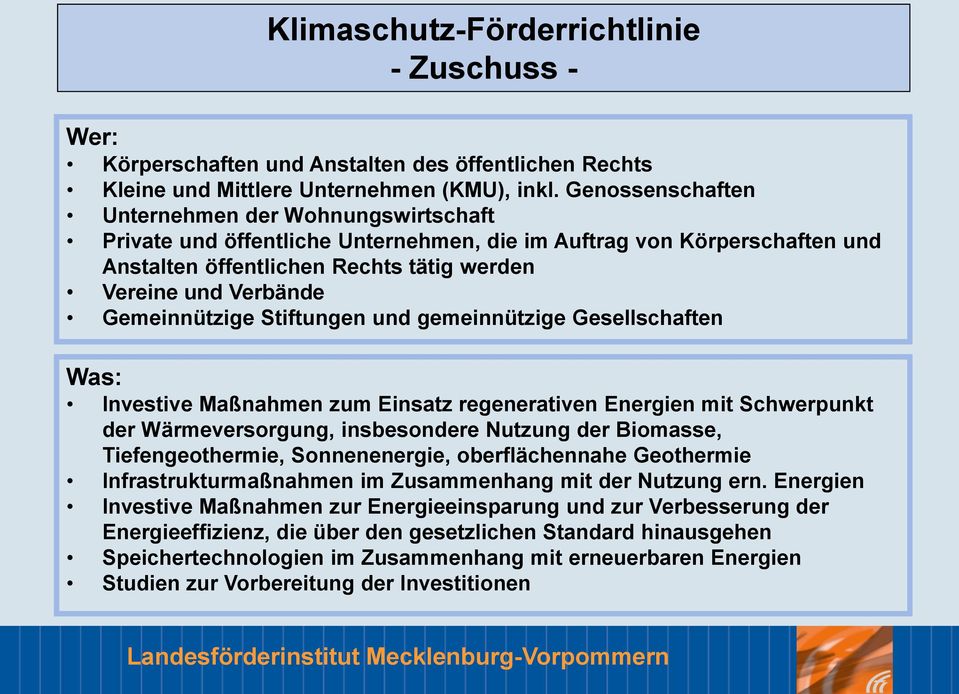 Klimaschutz-Förderrichtlinie
- Zuschuss -

Wer:
• Körperschaften und Anstalten des öffentlichen Rechts
• Kleine und Mittlere Unternehmen (KMU), inkl. Genossenschaften
• Unternehmen der Wohnungswirtschaft
• Private und öffentliche Unternehmen, die im Auftrag von Körperschaften und Anstalten öffentlichen Rechts tätig werden
• Vereine und Verbände
• Gemeinnützige Stiftungen und gemeinnützige Gesellschaften

Was:
• Investive Maßnahmen zum Einsatz regenerativen Energien mit Schwerpunkt der Wärmeversorgung, insbesondere Nutzung der Biomasse, Tiefengeothermie, Sonnenenergie, oberflächennahe Geothermie
• Infrastrukturmaßnahmen im Zusammenhang mit der Nutzung ern. Energien
• Investive Maßnahmen zur Energieeinsparung und zur Verbesserung der Energieeffizienz, die über den gesetzlichen Standard hinausgehen
• Speichertechnologien im Zusammenhang mit erneuerbaren Energien
• Studien zur Vorbereitung der Investitionen

Landesförderinstitut Mecklenburg-Vorpommern